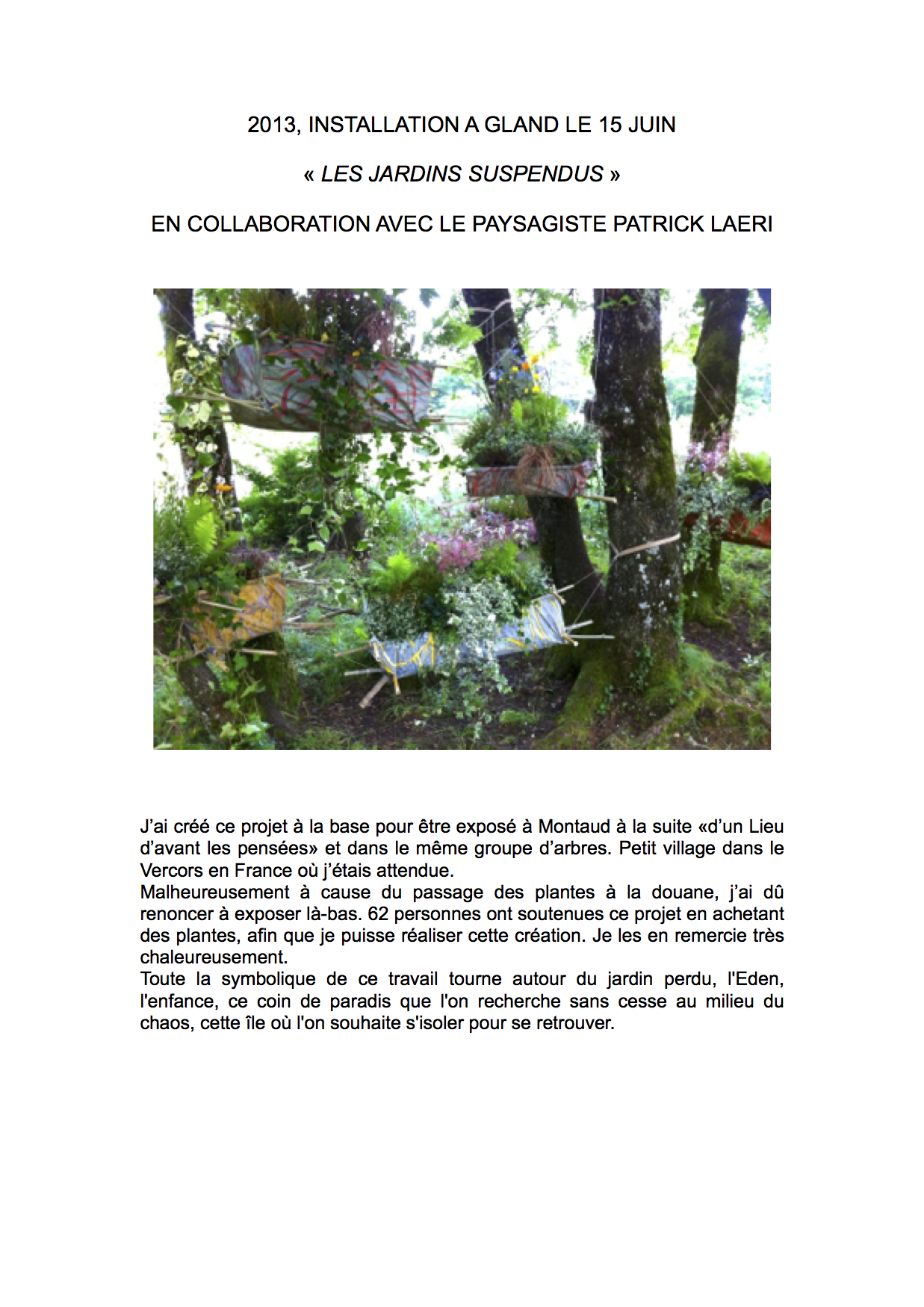 2013, INSTALLATION A GLAND LE 15 JUIN

« LES JARDINS SUSPENDUS »

EN COLLABORATION AVEC LE PAYSAGISTE PATRICK LAERI

J'ai créé ce projet à la base pour être exposé à Montaud à la suite «d'un Lieu d'avant les pensées» et dans le même groupe d'arbres. Petit village dans le Vercors en France où j'étais attendue.
Malheureusement à cause du passage des plantes à la douane, j'ai dû renoncer à exposer là-bas. 62 personnes ont soutenues ce projet en achetant des plantes, afin que je puisse réaliser cette création. Je les en remercie très chaleureusement.
Toute la symbolique de ce travail tourne autour du jardin perdu, l'Eden, l'enfance, ce coin de paradis que l'on recherche sans cesse au milieu du chaos, cette île où l'on souhaite s'isoler pour se retrouver.